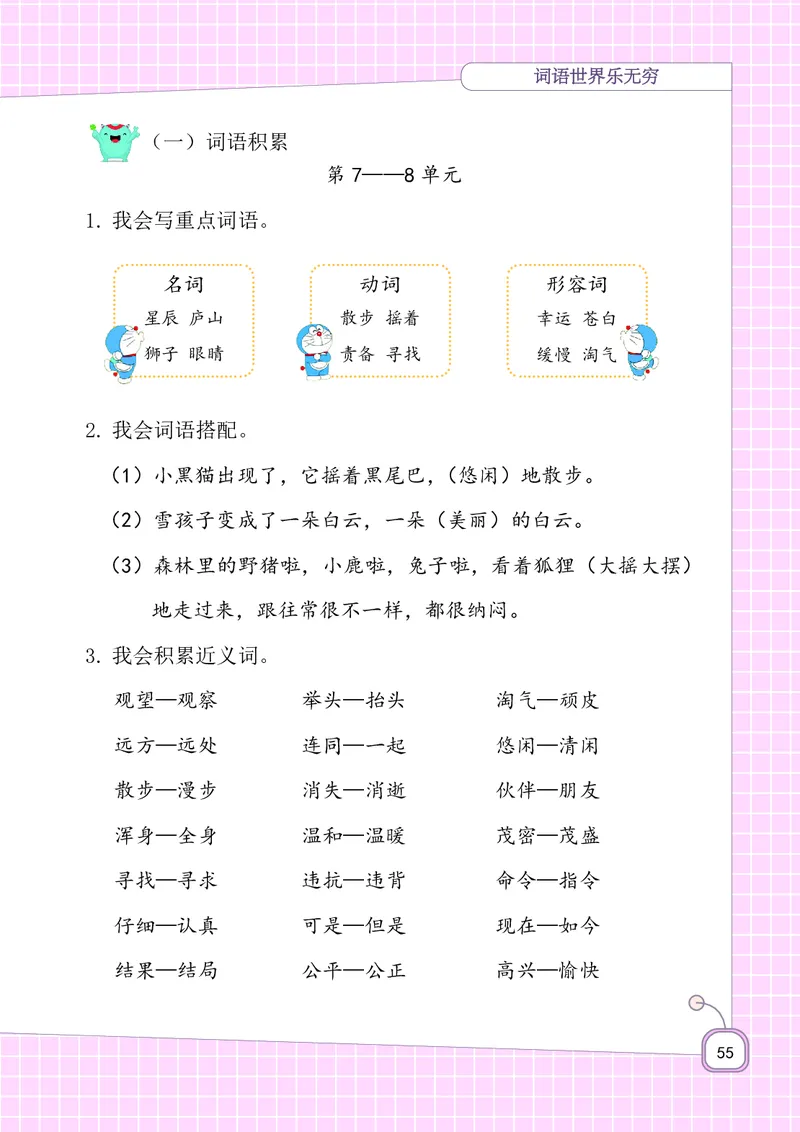 词语世界乐无穷

（一）词语积累

第 7——8 单元

1. 我会写重点词语。

名词
星辰 庐山
狮子 眼睛

动词
散步 摇着
责备 寻找

形容词
幸运 苍白
缓慢 淘气

2. 我会词语搭配。

（1）小黑猫出现了，它摇着黑尾巴，（悠闲）地散步。

（2）雪孩子变成了一朵白云，一朵（美丽）的白云。

（3）森林里的野猪啦，小鹿啦，兔子啦，看着狐狸（大摇大摆）地走过来，跟往常很不一样，都很纳闷。

3. 我会积累近义词。

观望—观察
远方—远处
散步—漫步
浑身—全身
寻找—寻求
仔细—认真
结果—结局

举头—抬头
连同—一起
消失—消逝
温和—温暖
违抗—违背
可是—但是
公平—公正

淘气—顽皮
悠闲—清闲
伙伴—朋友
茂密—茂盛
命令—指令
现在—如今
高兴—愉快

55